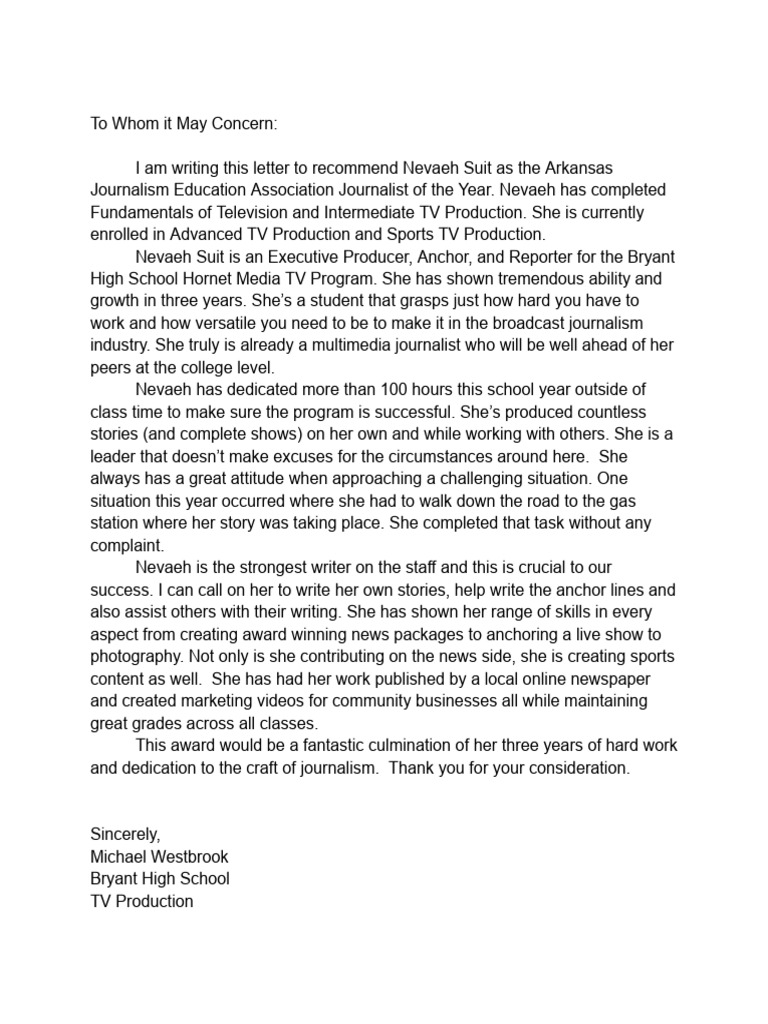 To Whom it May Concern:

I am writing this letter to recommend Nevaeh Suit as the Arkansas Journalism Education Association Journalist of the Year. Nevaeh has completed Fundamentals of Television and Intermediate TV Production. She is currently enrolled in Advanced TV Production and Sports TV Production.

Nevaeh Suit is an Executive Producer, Anchor, and Reporter for the Bryant High School Hornet Media TV Program. She has shown tremendous ability and growth in three years. She's a student that grasps just how hard you have to work and how versatile you need to be to make it in the broadcast journalism industry. She truly is already a multimedia journalist who will be well ahead of her peers at the college level.

Nevaeh has dedicated more than 100 hours this school year outside of class time to make sure the program is successful. She's produced countless stories (and complete shows) on her own and while working with others. She is a leader that doesn't make excuses for the circumstances around here. She always has a great attitude when approaching a challenging situation. One situation this year occurred where she had to walk down the road to the gas station where her story was taking place. She completed that task without any complaint.

Nevaeh is the strongest writer on the staff and this is crucial to our success. I can call on her to write her own stories, help write the anchor lines and also assist others with their writing. She has shown her range of skills in every aspect from creating award winning news packages to anchoring a live show to photography. Not only is she contributing on the news side, she is creating sports content as well. She has had her work published by a local online newspaper and created marketing videos for community businesses all while maintaining great grades across all classes.

This award would be a fantastic culmination of her three years of hard work and dedication to the craft of journalism. Thank you for your consideration.

Sincerely,
Michael Westbrook
Bryant High School
TV Production